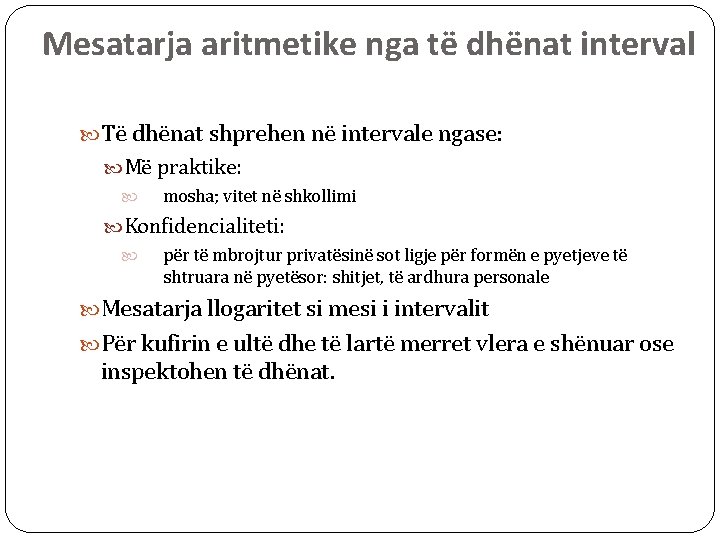 Mesatarja aritmetike nga të dhënat interval

Të dhënat shprehen në intervale ngase:

Më praktike:

mosha; vitet në shkollimi

Konfidencialiteti:

për të mbrojtur privatësinë sot ligje për formën e pyetjeve të shtruara në pyetësor: shitjet, të ardhura personale

Mesatarja llogaritet si mesi i intervalit

Për kufirin e ultë dhe të lartë merret vlera e shënuar ose inspektohen të dhënat.